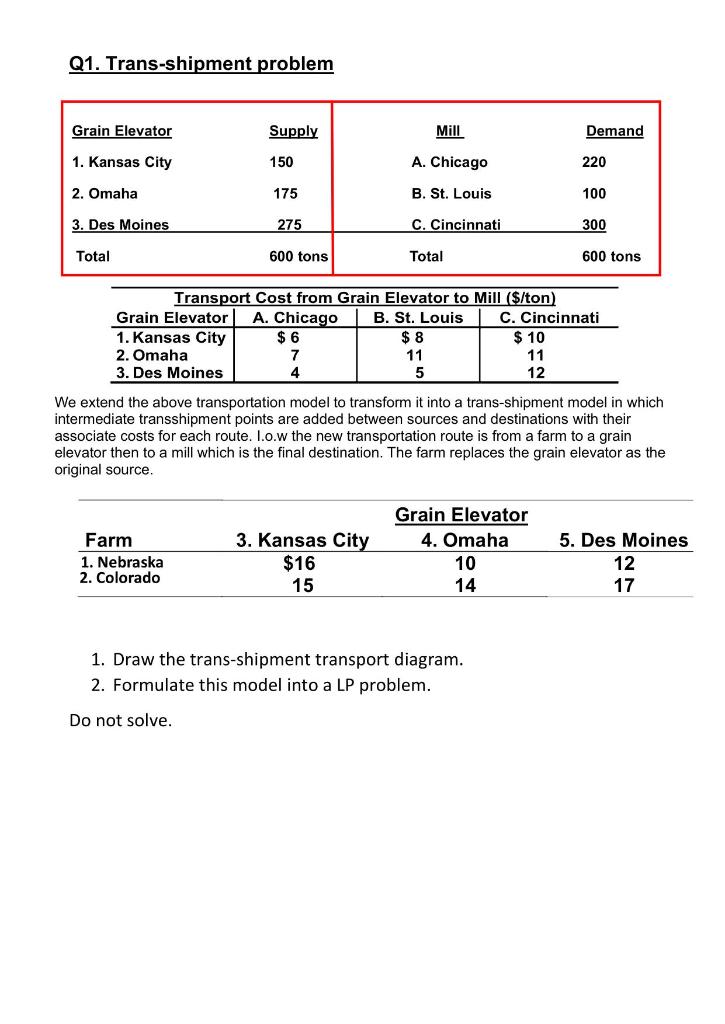 Q1. Trans-shipment problem

| Grain Elevator | Supply | Mill | Demand |
|---|---|---|---|
| 1. Kansas City | 150 | A. Chicago | 220 |
| 2. Omaha | 175 | B. St. Louis | 100 |
| 3. Des Moines | 275 | C. Cincinnati | 300 |
| Total | 600 tons | Total | 600 tons |

Transport Cost from Grain Elevator to Mill ($/ton)

| Grain Elevator | A. Chicago | B. St. Louis | C. Cincinnati |
|---|---|---|---|
| 1. Kansas City | $ 6 | $ 8 | $ 10 |
| 2. Omaha | 7 | 11 | 11 |
| 3. Des Moines | 4 | 5 | 12 |

We extend the above transportation model to transform it into a trans-shipment model in which intermediate transshipment points are added between sources and destinations with their associate costs for each route. I.o.w the new transportation route is from a farm to a grain elevator then to a mill which is the final destination. The farm replaces the grain elevator as the original source.

Grain Elevator

| Farm | 3. Kansas City | 4. Omaha | 5. Des Moines |
|---|---|---|---|
| 1. Nebraska | $16 | 10 | 12 |
| 2. Colorado | 15 | 14 | 17 |

1. Draw the trans-shipment transport diagram.
2. Formulate this model into a LP problem.

Do not solve.